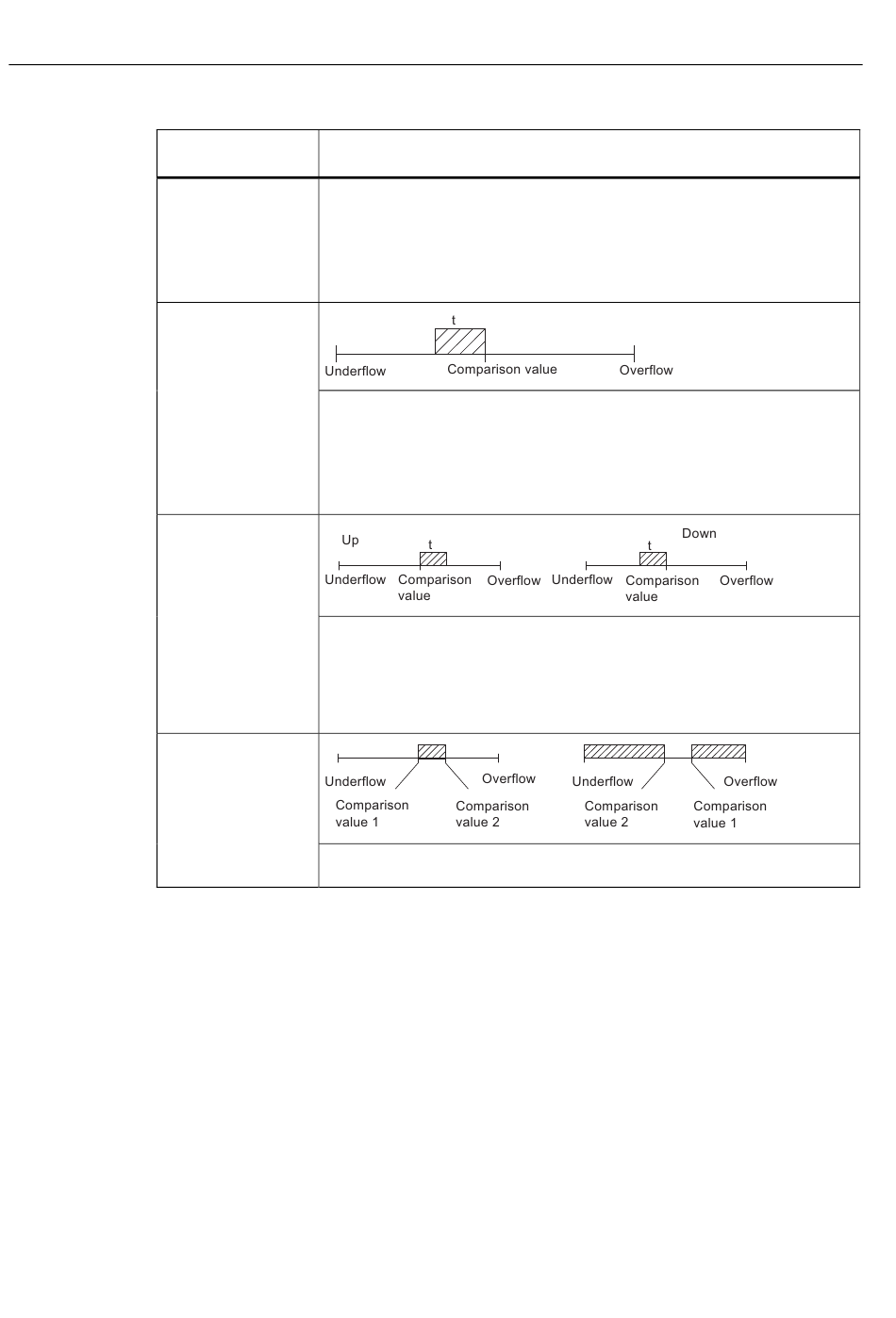 t

Underflow Comparison value Overflow

Up

t

Underflow Comparison value Overflow

Down

t

Underflow Comparison value Overflow

Underflow Overflow

Comparison value 1 Comparison value 2

Underflow Overflow

Comparison value 2 Comparison value 1